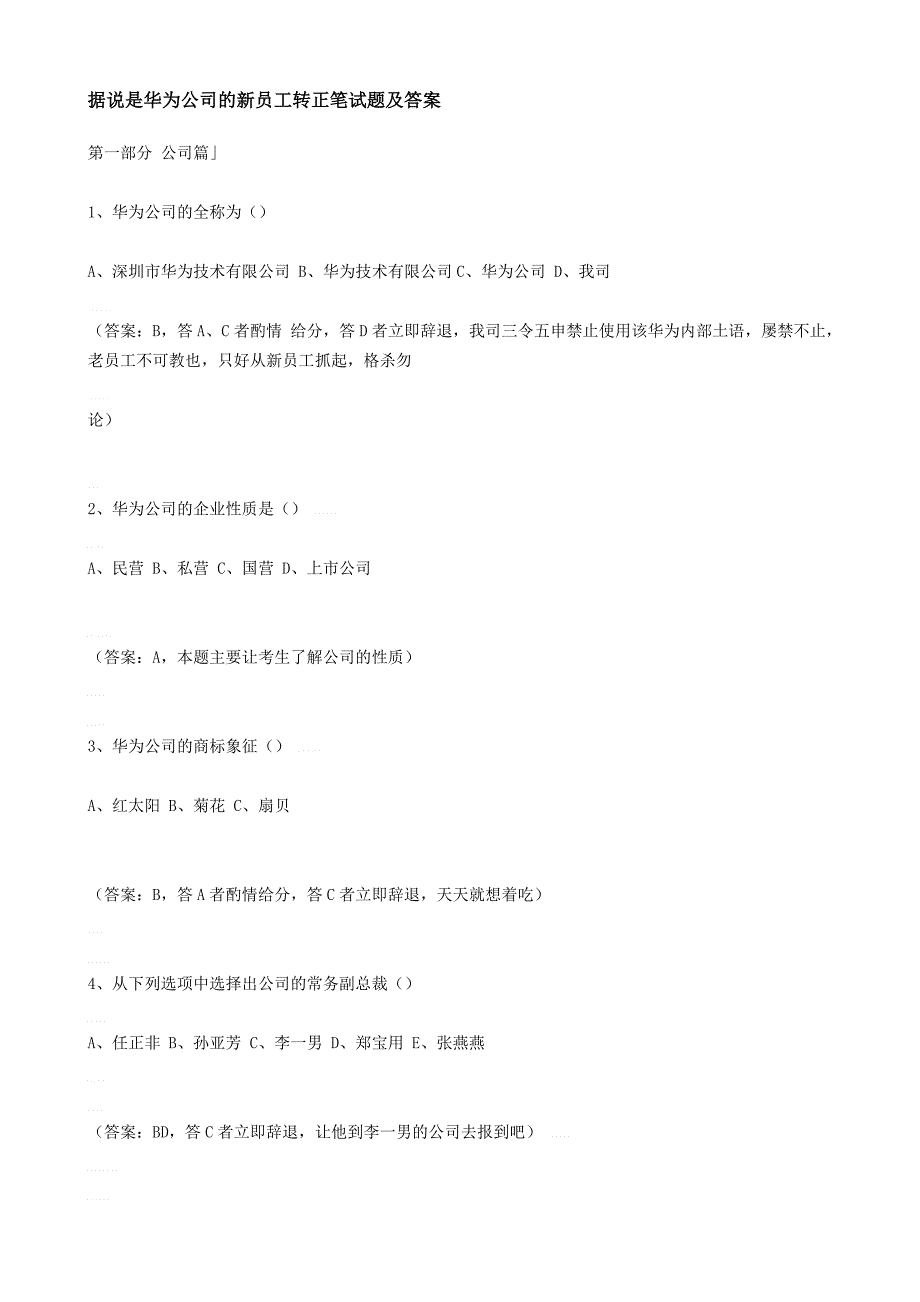 据说是华为公司的新员工转正笔试题及答案

第一部分 公司篇」

1、华为公司的全称为（）

A、深圳市华为技术有限公司 B、华为技术有限公司 C、华为公司 D、我司

（答案：B，答 A、C 者酌情 给分，答 D 者立即辞退，我司三令五申禁止使用该华为内部土语，屡禁不止，老员工不可教也，只好从新员工抓起，格杀勿

论）

2、华为公司的企业性质是（）

A、民营 B、私营 C、国营 D、上市公司

（答案：A，本题主要让考生了解公司的性质）

3、华为公司的商标象征（）

A、红太阳 B、菊花 C、扇贝

（答案：B，答 A 者酌情给分，答 C 者立即辞退，天天就想着吃）

4、从下列选项中选择出公司的常务副总裁（）

A、任正非 B、孙亚芳 C、李一男 D、郑宝用 E、张燕燕

（答案：BD，答 C 者立即辞退，让他到李一男的公司去报到吧）